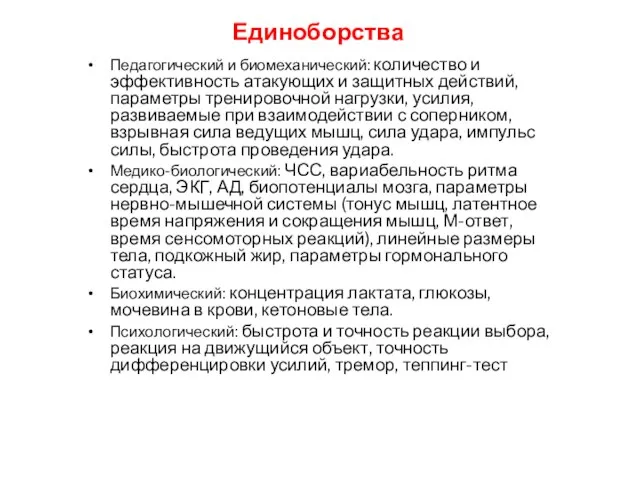 Единоборства

• Педагогический и биомеханический: количество и эффективность атакующих и защитных действий, параметры тренировочной нагрузки, усилия, развиваемые при взаимодействии с соперником, взрывная сила ведущих мышц, сила удара, импульс силы, быстрота проведения удара.

• Медико-биологический: ЧСС, вариабельность ритма сердца, ЭКГ, АД, биопотенциалы мозга, параметры нервно-мышечной системы (тонус мышц, латентное время напряжения и сокращения мышц, М-ответ, время сенсомоторных реакций), линейные размеры тела, подкожный жир, параметры гормонального статуса.

• Биохимический: концентрация лактата, глюкозы, мочевина в крови, кетоновые тела.

• Психологический: быстрота и точность реакции выбора, реакция на движущийся объект, точность дифференцировки усилий, тремор, теппинг-тест